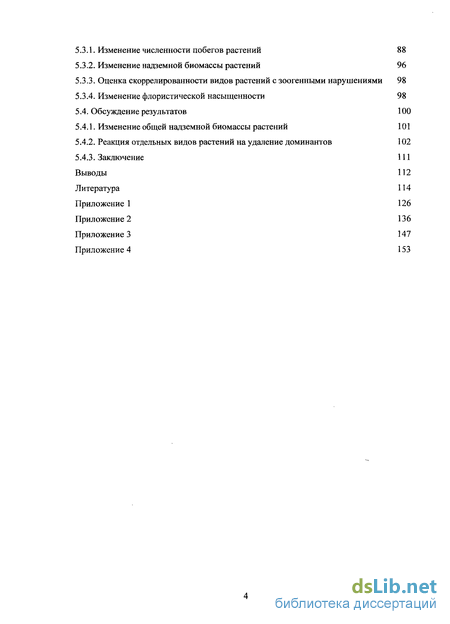 5.3.1. Изменение численности побегов растений 88

5.3.2. Изменение надземной биомассы растений 96

5.3.3. Оценка скоррелированности видов растений с зоогенными нарушениями 98

5.3.4. Изменение флористической насыщенности 98

5.4. Обсуждение результатов 100

5.4.1. Изменение общей надземной биомассы растений 101

5.4.2. Реакция отдельных видов растений на удаление доминантов 102

5.4.3. Заключение 111

Выводы 112

Литература 114

Приложение 1 126

Приложение 2 136

Приложение 3 147

Приложение 4 153

4

dsLib.net
библиотека диссертаций